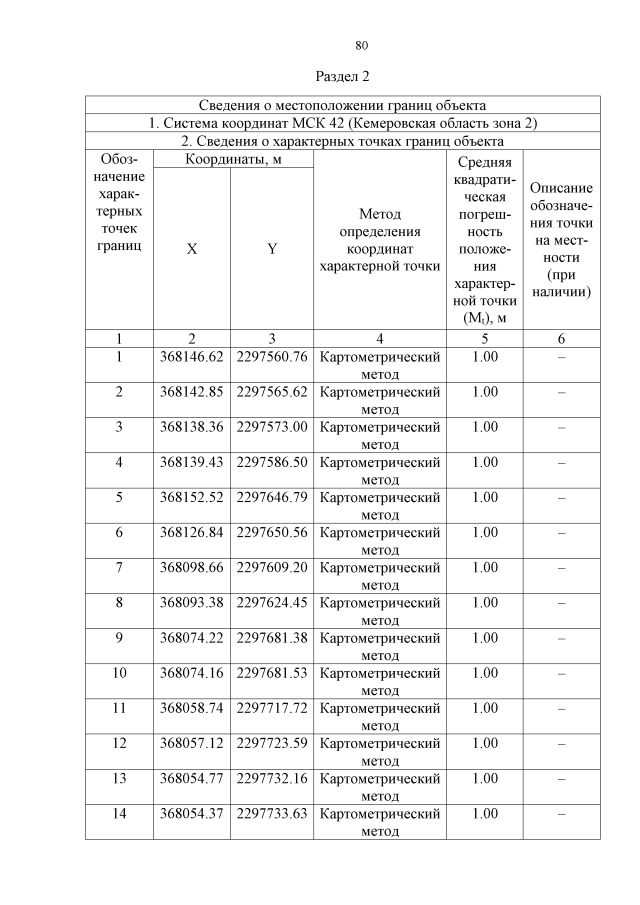 80

Раздел 2

| Сведения о местоположении границ объекта | | | | | |
|---|---|---|---|---|---|
| 1. Система координат МСК 42 (Кемеровская область зона 2) | | | | | |
| 2. Сведения о характерных точках границ объекта | | | | | |
| Обозначение характерных точек границ | Координаты, м | | Метод определения координат характерной точки | Средняя квадратическая погрешность положения характерной точки ($M_t$), м | Описание обозначения точки на местности (при наличии) |
| | X | Y | | | |
| 1 | 2 | 3 | 4 | 5 | 6 |
| 1 | 368146.62 | 2297560.76 | Картометрический метод | 1.00 | – |
| 2 | 368142.85 | 2297565.62 | Картометрический метод | 1.00 | – |
| 3 | 368138.36 | 2297573.00 | Картометрический метод | 1.00 | – |
| 4 | 368139.43 | 2297586.50 | Картометрический метод | 1.00 | – |
| 5 | 368152.52 | 2297646.79 | Картометрический метод | 1.00 | – |
| 6 | 368126.84 | 2297650.56 | Картометрический метод | 1.00 | – |
| 7 | 368098.66 | 2297609.20 | Картометрический метод | 1.00 | – |
| 8 | 368093.38 | 2297624.45 | Картометрический метод | 1.00 | – |
| 9 | 368074.22 | 2297681.38 | Картометрический метод | 1.00 | – |
| 10 | 368074.16 | 2297681.53 | Картометрический метод | 1.00 | – |
| 11 | 368058.74 | 2297717.72 | Картометрический метод | 1.00 | – |
| 12 | 368057.12 | 2297723.59 | Картометрический метод | 1.00 | – |
| 13 | 368054.77 | 2297732.16 | Картометрический метод | 1.00 | – |
| 14 | 368054.37 | 2297733.63 | Картометрический метод | 1.00 | – |